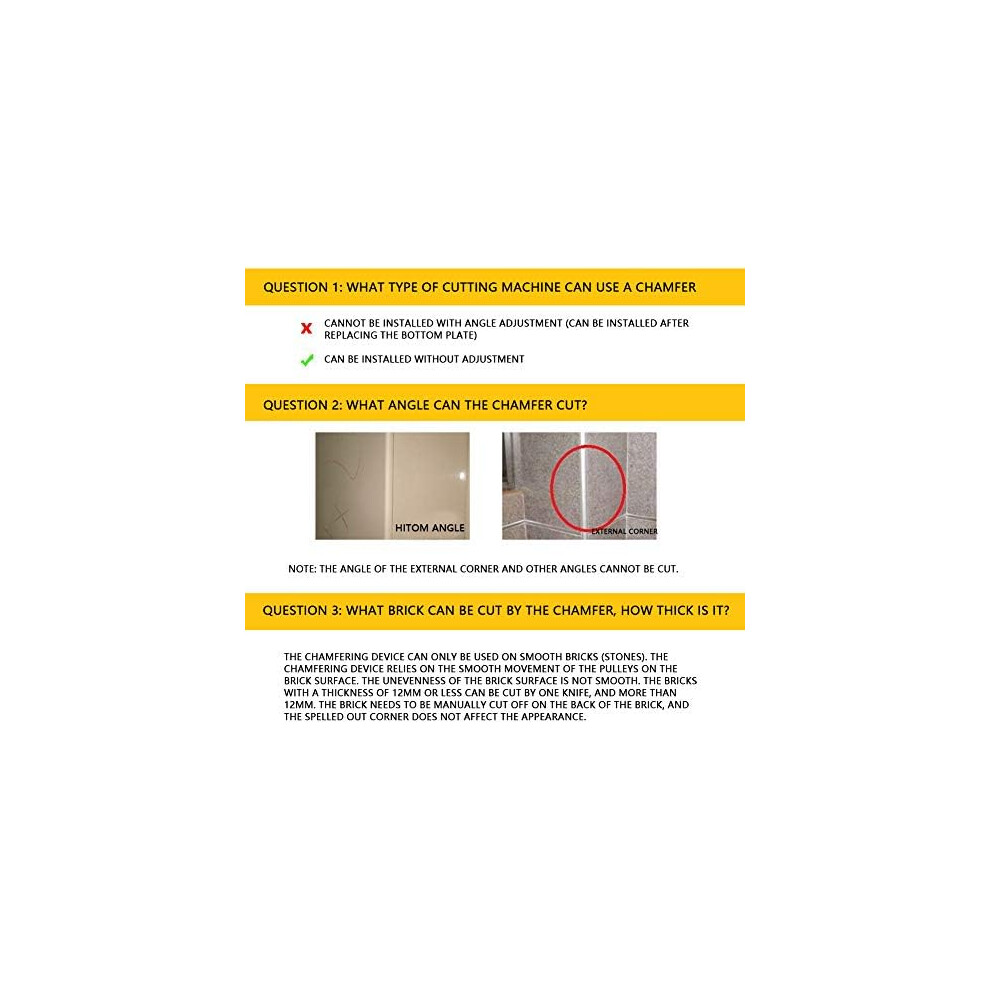 QUESTION 1: WHAT TYPE OF CUTTING MACHINE CAN USE A CHAMFER

CANNOT BE INSTALLED WITH ANGLE ADJUSTMENT (CAN BE INSTALLED AFTER REPLACING THE BOTTOM PLATE)

CAN BE INSTALLED WITHOUT ADJUSTMENT

QUESTION 2: WHAT ANGLE CAN THE CHAMFER CUT?

HITOM ANGLE

EXTERNAL CORNER

NOTE: THE ANGLE OF THE EXTERNAL CORNER AND OTHER ANGLES CANNOT BE CUT.

QUESTION 3: WHAT BRICK CAN BE CUT BY THE CHAMFER, HOW THICK IS IT?

THE CHAMFERING DEVICE CAN ONLY BE USED ON SMOOTH BRICKS (STONES). THE CHAMFERING DEVICE RELIES ON THE SMOOTH MOVEMENT OF THE PULLEYS ON THE BRICK SURFACE. THE UNEVENNESS OF THE BRICK SURFACE IS NOT SMOOTH. THE BRICKS WITH A THICKNESS OF 12MM OR LESS CAN BE CUT BY ONE KNIFE, AND MORE THAN 12MM. THE BRICK NEEDS TO BE MANUALLY CUT OFF ON THE BACK OF THE BRICK, AND THE SPELLED OUT CORNER DOES NOT AFFECT THE APPEARANCE.